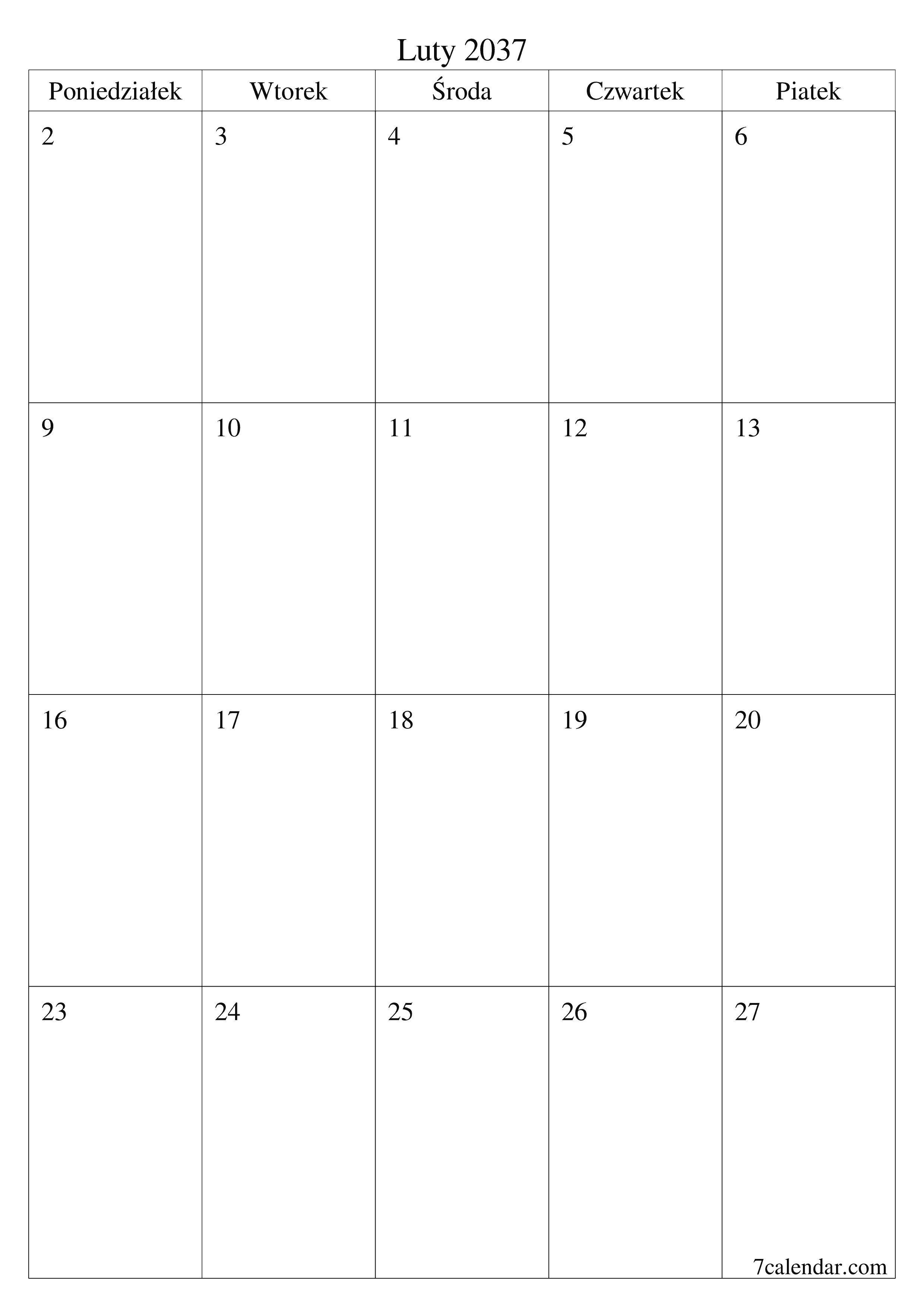 Luty 2037

| Poniedziałek | Wtorek | Środa | Czwartek | Piatek |
|---|---|---|---|---|
| 2 | 3 | 4 | 5 | 6 |
| 9 | 10 | 11 | 12 | 13 |
| 16 | 17 | 18 | 19 | 20 |
| 23 | 24 | 25 | 26 | 27 |

7calendar.com